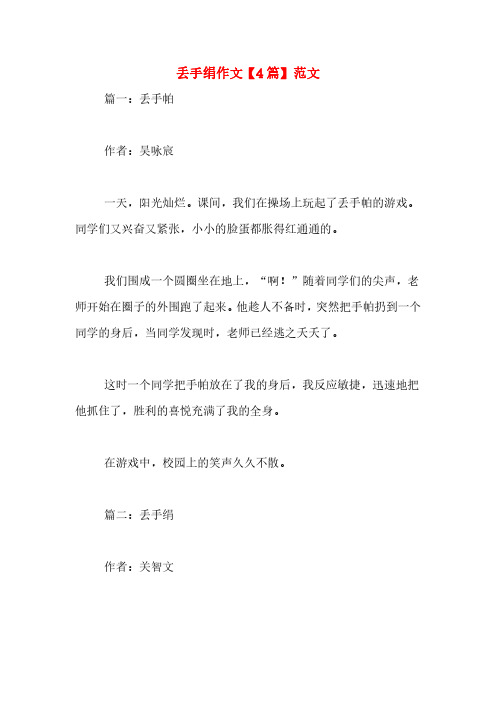 丢手绢作文【4篇】范文

篇一：丢手帕

作者：吴咏宸

一天，阳光灿烂。课间，我们在操场上玩起了丢手帕的游戏。同学们又兴奋又紧张，小小的脸蛋都胀得红通通的。

我们围成一个圆圈坐在地上，“啊！”随着同学们的尖声，老师开始在圈子的外围跑了起来。他趁人不备时，突然把手帕扔到一个同学的身后，当同学发现时，老师已经逃之夭夭了。

这时一个同学把手帕放在了我的身后，我反应敏捷，迅速地把他抓住了，胜利的喜悦充满了我的全身。

在游戏中，校园上的笑声久久不散。

篇二：丢手绢

作者：关智文